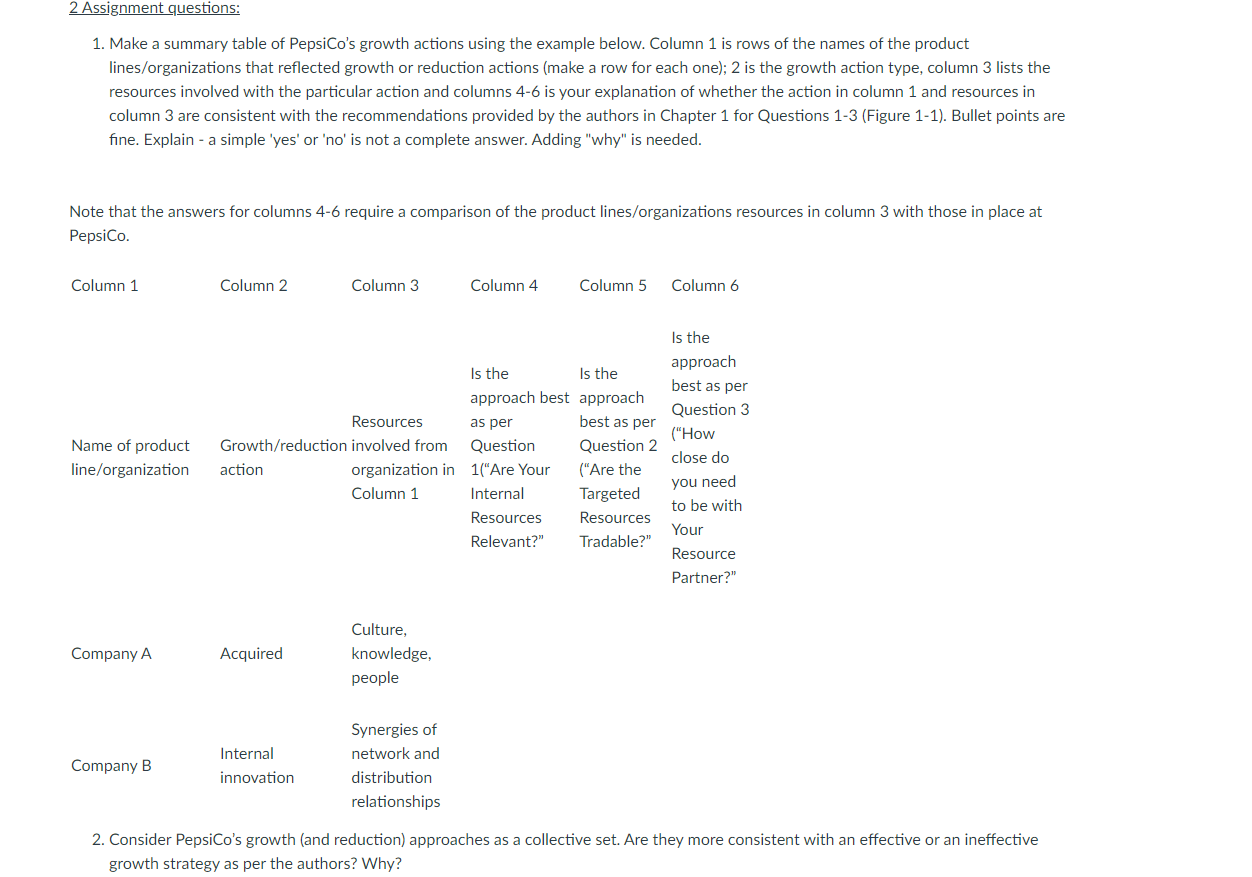 2 Assignment questions:

1. Make a summary table of PepsiCo's growth actions using the example below. Column 1 is rows of the names of the product lines/organizations that reflected growth or reduction actions (make a row for each one); 2 is the growth action type, column 3 lists the resources involved with the particular action and columns 4-6 is your explanation of whether the action in column 1 and resources in column 3 are consistent with the recommendations provided by the authors in Chapter 1 for Questions 1-3 (Figure 1-1). Bullet points are fine. Explain - a simple 'yes' or 'no' is not a complete answer. Adding "why" is needed.

Note that the answers for columns 4-6 require a comparison of the product lines/organizations resources in column 3 with those in place at PepsiCo.

| Column 1 | Column 2 | Column 3 | Column 4 | Column 5 | Column 6 |
|---|---|---|---|---|---|
| Name of product line/organization | Growth/reduction action | Resources involved from organization in Column 1 | Is the approach best as per Question 1("Are Your Internal Resources Relevant?" | Is the approach best as per Question 2 ("Are the Targeted Resources Tradable?" | Is the approach best as per Question 3 ("How close do you need to be with Your Resource Partner?" |
| Company A | Acquired | Culture, knowledge, people | | | |
| Company B | Internal innovation | Synergies of network and distribution relationships | | | |

2. Consider PepsiCo's growth (and reduction) approaches as a collective set. Are they more consistent with an effective or an ineffective growth strategy as per the authors? Why?